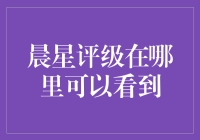 晨星评级在哪里可以看到